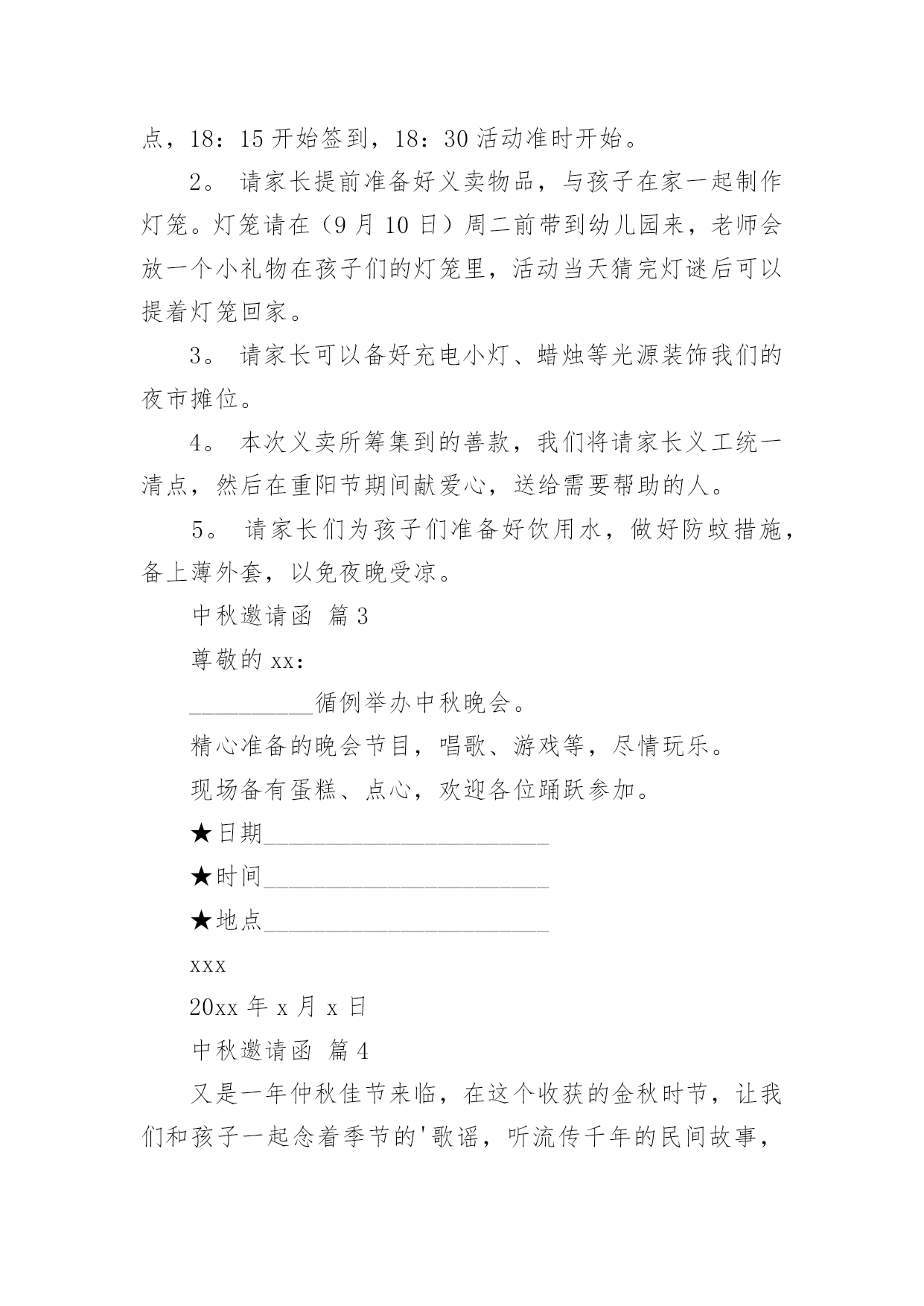 点，18：15 开始签到，18：30 活动准时开始。

2。 请家长提前准备好义卖物品，与孩子在家一起制作灯笼。灯笼请在（9 月 10 日）周二前带到幼儿园来，老师会放一个小礼物在孩子们的灯笼里，活动当天猜完灯谜后可以提着灯笼回家。

3。 请家长可以备好充电小灯、蜡烛等光源装饰我们的夜市摊位。

4。 本次义卖所筹集到的善款，我们将请家长义工统一清点，然后在重阳节期间献爱心，送给需要帮助的人。

5。 请家长们为孩子们准备好饮用水，做好防蚊措施，备上薄外套，以免夜晚受凉。

中秋邀请函 篇 3

尊敬的 xx：

__________循例举办中秋晚会。

精心准备的晚会节目，唱歌、游戏等，尽情玩乐。

现场备有蛋糕、点心，欢迎各位踊跃参加。

★日期________________________

★时间________________________

★地点________________________

xxx

20xx 年 x 月 x 日

中秋邀请函 篇 4

又是一年仲秋佳节来临，在这个收获的金秋时节，让我们和孩子一起念着季节的'歌谣，听流传千年的民间故事，